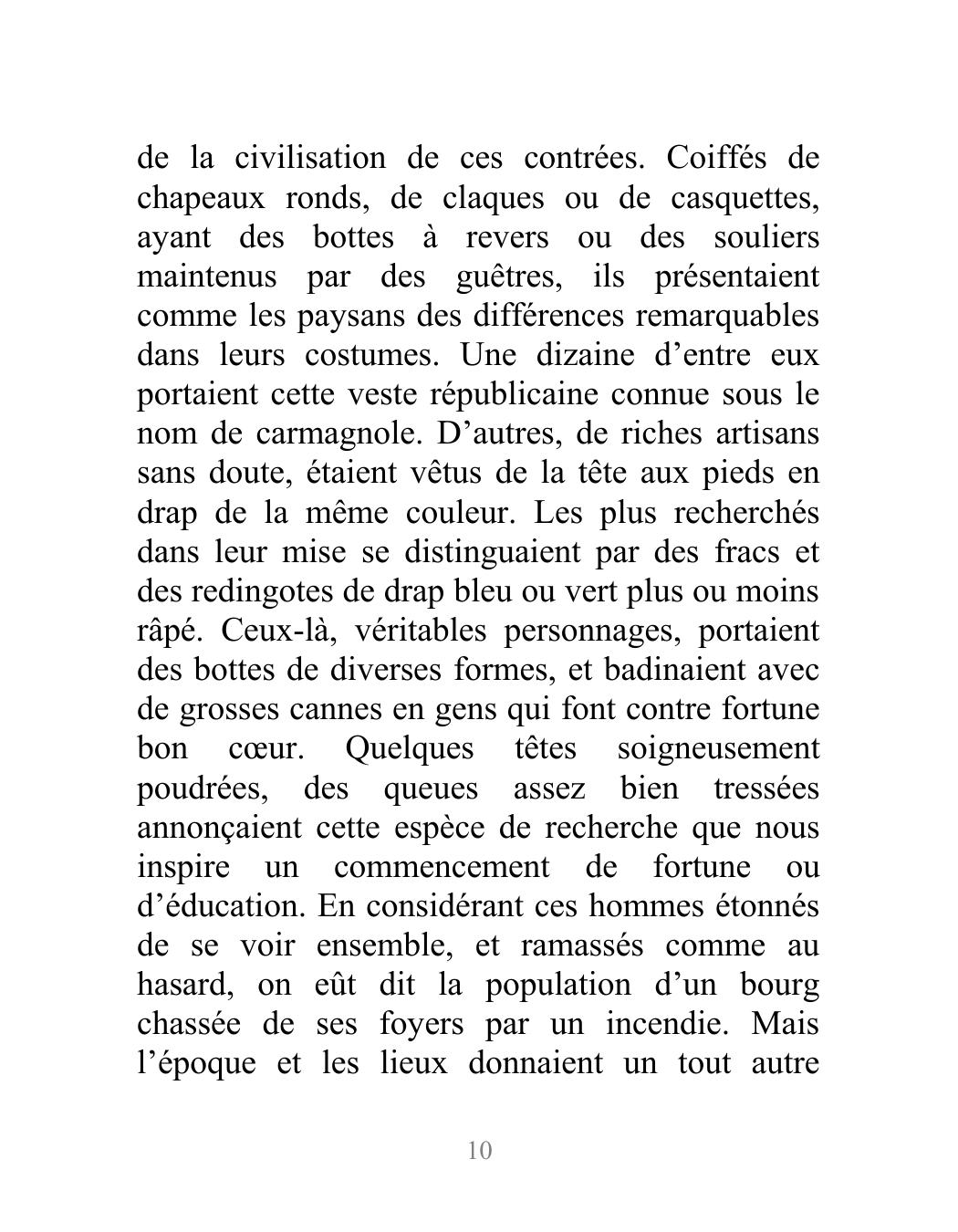 de la civilisation de ces contrées. Coiffés de chapeaux ronds, de claques ou de casquettes, ayant des bottes à revers ou des souliers maintenus par des guêtres, ils présentaient comme les paysans des différences remarquables dans leurs costumes. Une dizaine d’entre eux portaient cette veste républicaine connue sous le nom de carmagnole. D’autres, de riches artisans sans doute, étaient vêtus de la tête aux pieds en drap de la même couleur. Les plus recherchés dans leur mise se distinguaient par des fracs et des redingotes de drap bleu ou vert plus ou moins râpé. Ceux-là, véritables personnages, portaient des bottes de diverses formes, et badinaient avec de grosses cannes en gens qui font contre fortune bon cœur. Quelques têtes soigneusement poudrées, des queues assez bien tressées annonçaient cette espèce de recherche que nous inspire un commencement de fortune ou d’éducation. En considérant ces hommes étonnés de se voir ensemble, et ramassés comme au hasard, on eût dit la population d’un bourg chassée de ses foyers par un incendie. Mais l’époque et les lieux donnaient un tout autre

10